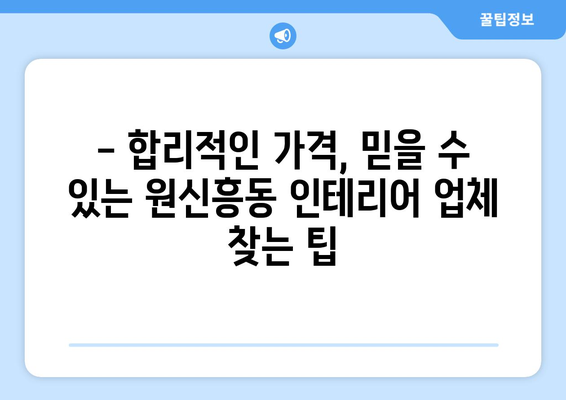 꿀팁정보

– 합리적인 가격, 믿을 수 있는 원신흥동 인테리어 업체 찾는 팁